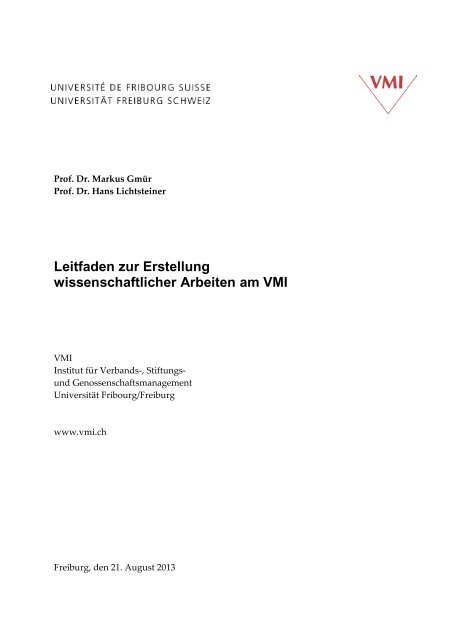 UNIVERSITÉ DE FRIBOURG SUISSE
UNIVERSITÄT FREIBURG SCHWEIZ

VMI

Prof. Dr. Markus Gmür
Prof. Dr. Hans Lichtsteiner

Leitfaden zur Erstellung wissenschaftlicher Arbeiten am VMI

VMI
Institut für Verbands-, Stiftungs- und Genossenschaftsmanagement
Universität Fribourg/Freiburg

www.vmi.ch

Freiburg, den 21. August 2013